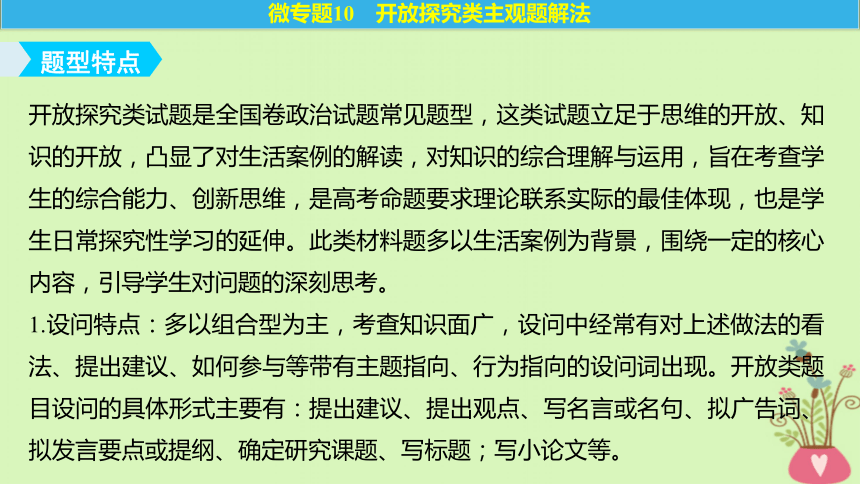 微专题10　开放探究类主观题解法

题型特点

开放探究类试题是全国卷政治试题常见题型，这类试题立足于思维的开放、知识的开放，凸显了对生活案例的解读，对知识的综合理解与运用，旨在考查学生的综合能力、创新思维，是高考命题要求理论联系实际的最佳体现，也是学生日常探究性学习的延伸。此类材料题多以生活案例为背景，围绕一定的核心内容，引导学生对问题的深刻思考。

1.设问特点：多以组合型为主，考查知识面广，设问中经常有对上述做法的看法、提出建议、如何参与等带有主题指向、行为指向的设问词出现。开放类题目设问的具体形式主要有：提出建议、提出观点、写名言或名句、拟广告词、拟发言要点或提纲、确定研究课题、写标题；写小论文等。